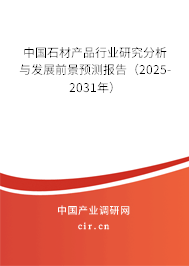 中国石材产品行业研究分析与发展前景预测报告（2025-2031年）

中国产业调研网

cir.cn